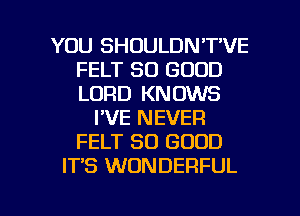 YOU SHOULDN'T'VE
FELT SO GOOD
LORD KNOWS
I'VE NEVER
FELT SO GOOD
IT'S WONDERFUL